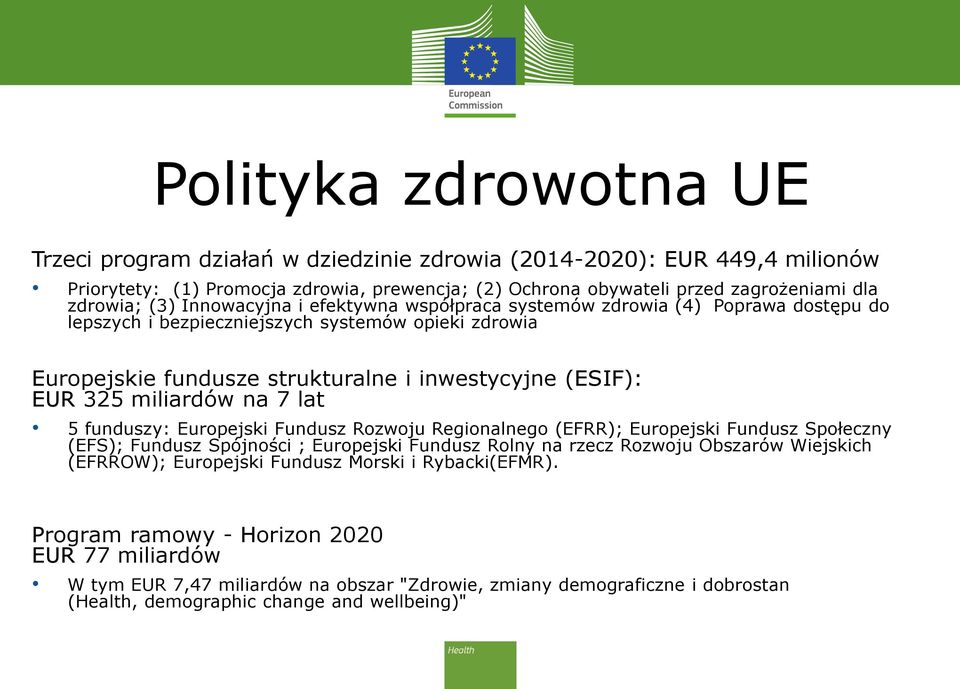 European Commission

Polityka zdrowotna UE

Trzeci program działań w dziedzinie zdrowia (2014-2020): EUR 449,4 milionów

• Priorytety: (1) Promocja zdrowia, prewencja; (2) Ochrona obywateli przed zagrożeniami dla zdrowia; (3) Innowacyjna i efektywna współpraca systemów zdrowia (4) Poprawa dostępu do lepszych i bezpieczniejszych systemów opieki zdrowia

Europejskie fundusze strukturalne i inwestycyjne (ESIF):
EUR 325 miliardów na 7 lat

• 5 funduszy: Europejski Fundusz Rozwoju Regionalnego (EFRR); Europejski Fundusz Społeczny (EFS); Fundusz Spójności ; Europejski Fundusz Rolny na rzecz Rozwoju Obszarów Wiejskich (EFRROW); Europejski Fundusz Morski i Rybacki(EFMR).

Program ramowy - Horizon 2020
EUR 77 miliardów

• W tym EUR 7,47 miliardów na obszar "Zdrowie, zmiany demograficzne i dobrostan (Health, demographic change and wellbeing)"

Health